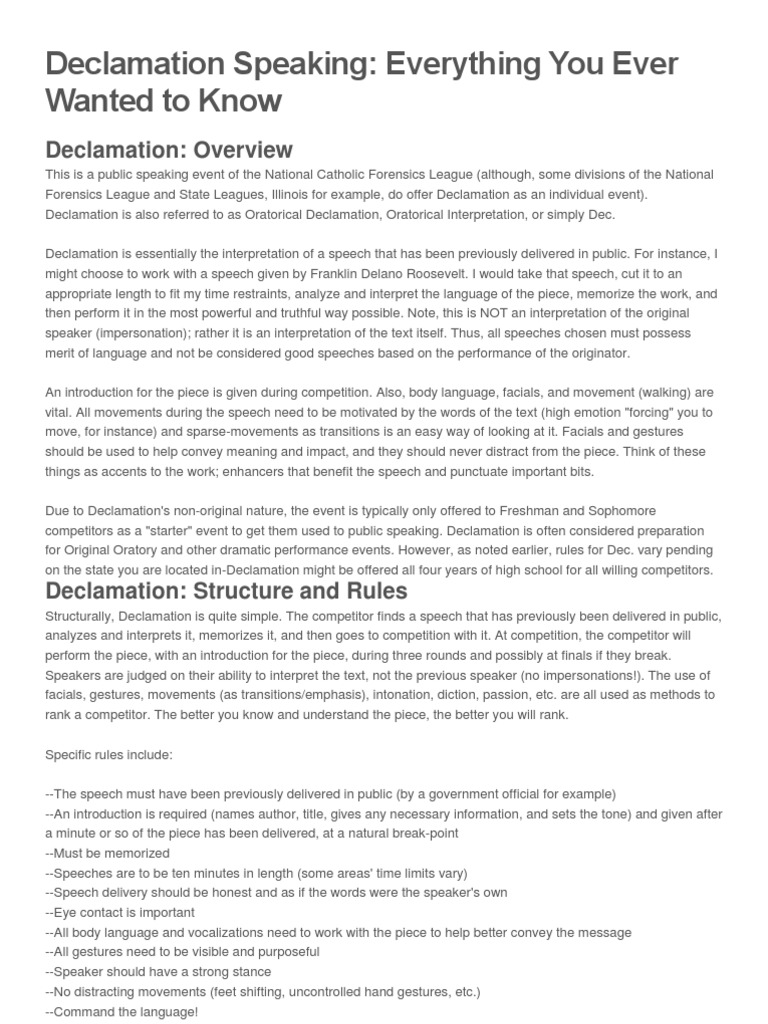 Declamation Speaking: Everything You Ever Wanted to Know

Declamation: Overview

This is a public speaking event of the National Catholic Forensics League (although, some divisions of the National Forensics League and State Leagues, Illinois for example, do offer Declamation as an individual event). Declamation is also referred to as Oratorical Declamation, Oratorical Interpretation, or simply Dec.

Declamation is essentially the interpretation of a speech that has been previously delivered in public. For instance, I might choose to work with a speech given by Franklin Delano Roosevelt. I would take that speech, cut it to an appropriate length to fit my time restraints, analyze and interpret the language of the piece, memorize the work, and then perform it in the most powerful and truthful way possible. Note, this is NOT an interpretation of the original speaker (impersonation); rather it is an interpretation of the text itself. Thus, all speeches chosen must possess merit of language and not be considered good speeches based on the performance of the originator.

An introduction for the piece is given during competition. Also, body language, facials, and movement (walking) are vital. All movements during the speech need to be motivated by the words of the text (high emotion "forcing" you to move, for instance) and sparse-movements as transitions is an easy way of looking at it. Facials and gestures should be used to help convey meaning and impact, and they should never distract from the piece. Think of these things as accents to the work; enhancers that benefit the speech and punctuate important bits.

Due to Declamation's non-original nature, the event is typically only offered to Freshman and Sophomore competitors as a "starter" event to get them used to public speaking. Declamation is often considered preparation for Original Oratory and other dramatic performance events. However, as noted earlier, rules for Dec. vary pending on the state you are located in-Declamation might be offered all four years of high school for all willing competitors.

Declamation: Structure and Rules

Structurally, Declamation is quite simple. The competitor finds a speech that has previously been delivered in public, analyzes and interprets it, memorizes it, and then goes to competition with it. At competition, the competitor will perform the piece, with an introduction for the piece, during three rounds and possibly at finals if they break. Speakers are judged on their ability to interpret the text, not the previous speaker (no impersonations!). The use of facials, gestures, movements (as transitions/emphasis), intonation, diction, passion, etc. are all used as methods to rank a competitor. The better you know and understand the piece, the better you will rank.

Specific rules include:

--The speech must have been previously delivered in public (by a government official for example)
--An introduction is required (names author, title, gives any necessary information, and sets the tone) and given after a minute or so of the piece has been delivered, at a natural break-point
--Must be memorized
--Speeches are to be ten minutes in length (some areas' time limits vary)
--Speech delivery should be honest and as if the words were the speaker's own
--Eye contact is important
--All body language and vocalizations need to work with the piece to help better convey the message
--All gestures need to be visible and purposeful
--Speaker should have a strong stance
--No distracting movements (feet shifting, uncontrolled hand gestures, etc.)
--Command the language!